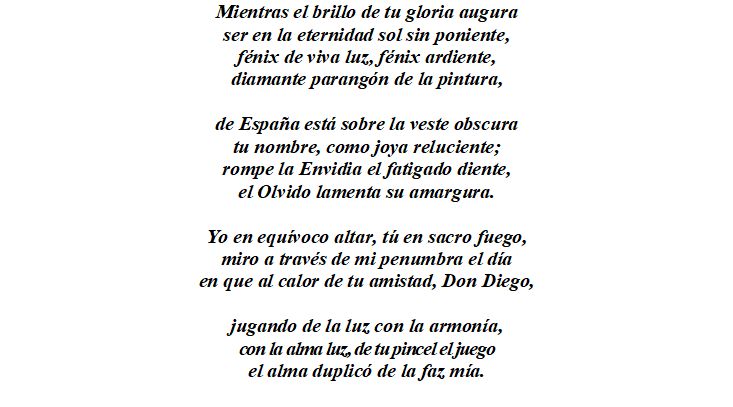 Mientras el brillo de tu gloria augura
ser en la eternidad sol sin poniente,
fénix de viva luz, fénix ardiente,
diamante parangón de la pintura,

de España está sobre la veste obscura
tu nombre, como joya reluciente;
rompe la Envidia el fatigado diente,
el Olvido lamenta su amargura.

Yo en equívoco altar, tú en sacro fuego,
miro a través de mi penumbra el día
en que al calor de tu amistad, Don Diego,

jugando de la luz con la armonía,
con la alma luz, de tu pincel el juego
el alma duplicó de la faz mía.